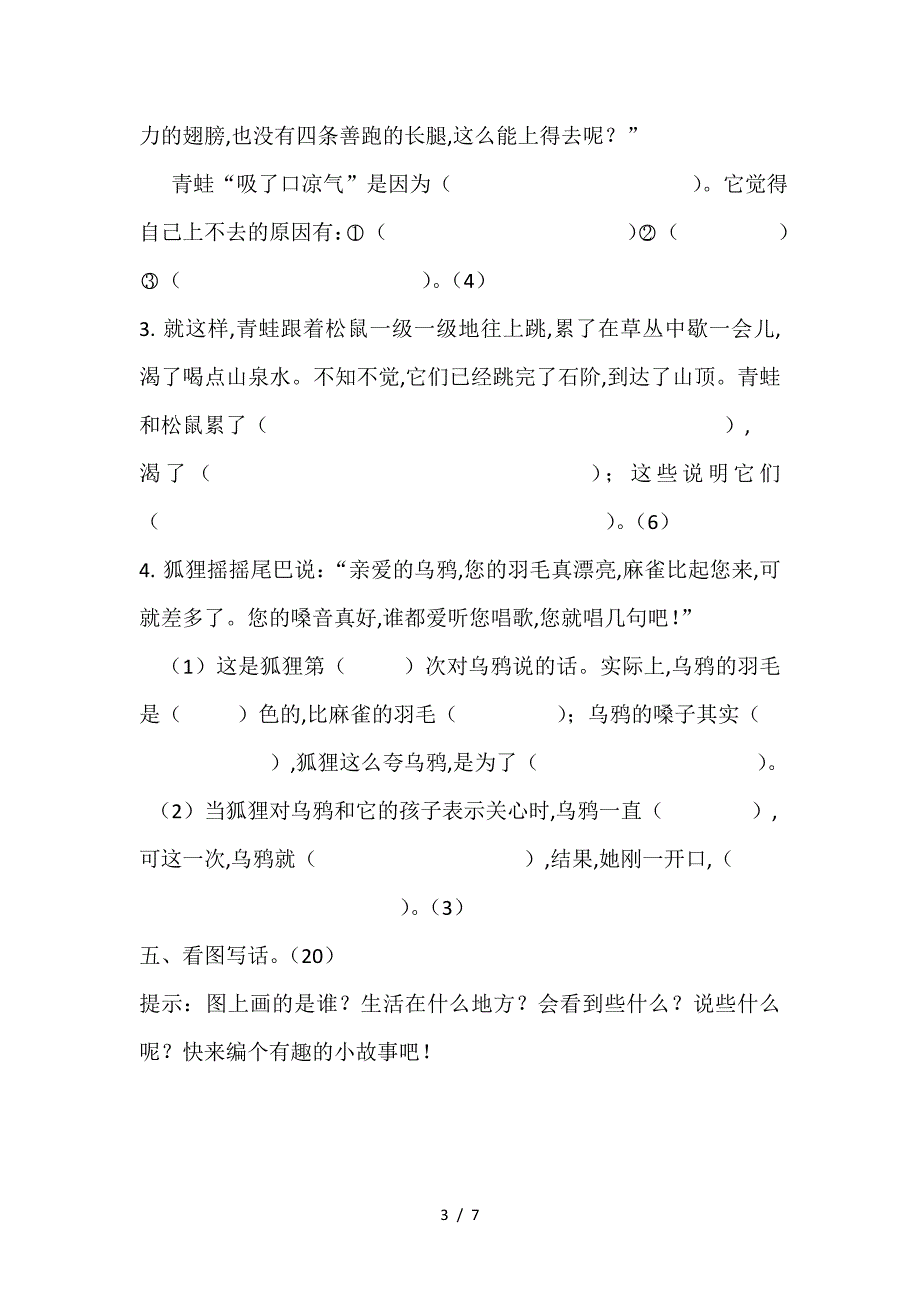 力的翅膀,也没有四条善跑的长腿,这么能上得去呢？”

青蛙“吸了口凉气”是因为（　　　　　　　　　）。它觉得自己上不去的原因有：①（　　　　　　　　　）②（　　　　　）③（　　　　　　　　　）。（4）

3. 就这样,青蛙跟着松鼠一级一级地往上跳,累了在草丛中歇一会儿,渴了喝点山泉水。不知不觉,它们已经跳完了石阶,到达了山顶。青蛙和松鼠累了（　　　　　　　　　　　　　　　），渴了（　　　　　　　　　　　）；这些说明它们（　　　　　　　　　　　　　　　　　）。（6）

4. 狐狸摇摇尾巴说：“亲爱的乌鸦,您的羽毛真漂亮,麻雀比起您来,可就差多了。您的嗓音真好,谁都爱听您唱歌,您就唱几句吧！”

（1）这是狐狸第（　　）次对乌鸦说的话。实际上,乌鸦的羽毛是（　　）色的,比麻雀的羽毛（　　　　）；乌鸦的嗓子其实（　　　　），狐狸这么夸乌鸦,是为了（　　　　　　　）。

（2）当狐狸对乌鸦和它的孩子表示关心时,乌鸦一直（　　　　），可这一次,乌鸦就（　　　　　　　　）,结果,她刚一开口,（　　　　　　　　）。（3）

五、看图写话。（20）

提示：图上画的是谁？生活在什么地方？会看到些什么？说些什么呢？快来编个有趣的小故事吧！

3 / 7